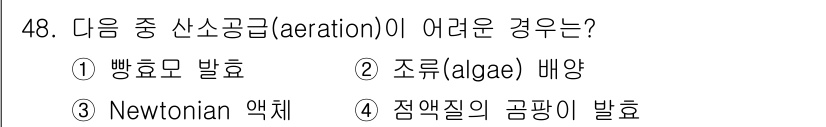 48. 다음 중 산소공급(aeration)이 어려운 경우는?

① 빵효모 발효 ② 조류(algae) 배양

③ Newtonian 액체 ④ 점액질의 곰팡이 발효